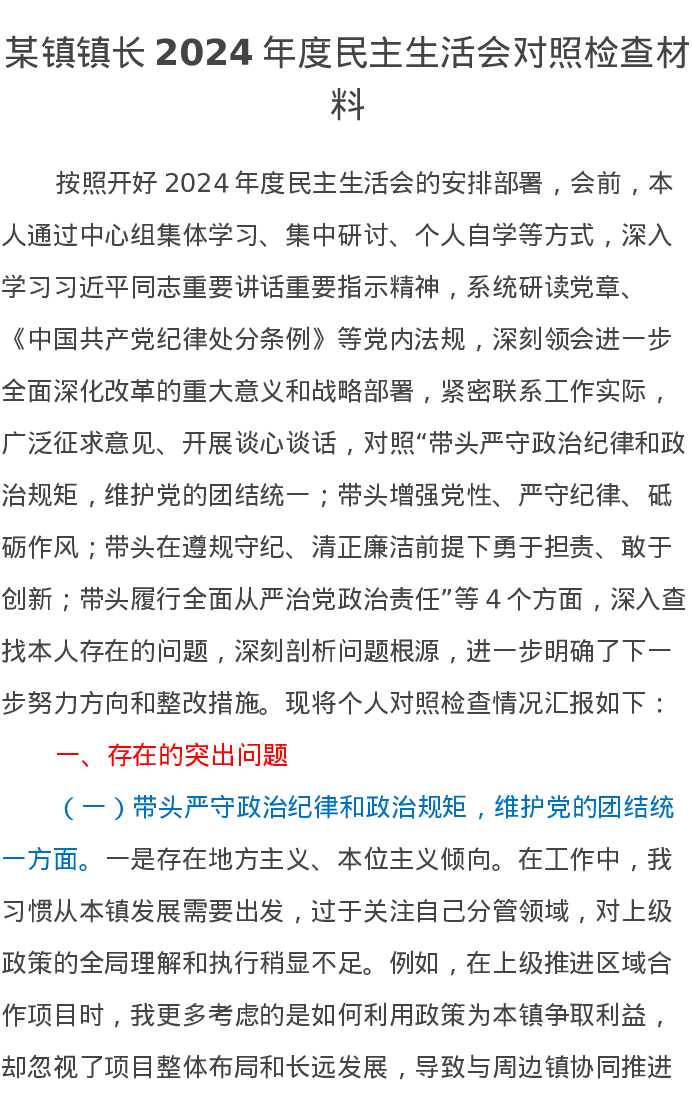 某镇镇长 2024 年度民主生活会对照检查材料

按照开好 2024 年度民主生活会的安排部署，会前，本人通过中心组集体学习、集中研讨、个人自学等方式，深入学习习近平同志重要讲话重要指示精神，系统研读党章、《中国共产党纪律处分条例》等党内法规，深刻领会进一步全面深化改革的重大意义和战略部署，紧密联系工作实际，广泛征求意见、开展谈心谈话，对照“带头严守政治纪律和政治规矩，维护党的团结统一；带头增强党性、严守纪律、砥砺作风；带头在遵规守纪、清正廉洁前提下勇于担责、敢于创新；带头履行全面从严治党政治责任”等 4 个方面，深入查找本人存在的问题，深刻剖析问题根源，进一步明确了下一步努力方向和整改措施。现将个人对照检查情况汇报如下：

一、存在的突出问题

（一）带头严守政治纪律和政治规矩，维护党的团结统一方面。一是存在地方主义、本位主义倾向。在工作中，我习惯从本镇发展需要出发，过于关注自己分管领域，对上级政策的全局理解和执行稍显不足。例如，在上级推进区域合作项目时，我更多考虑的是如何利用政策为本镇争取利益，却忽视了项目整体布局和长远发展，导致与周边镇协同推进